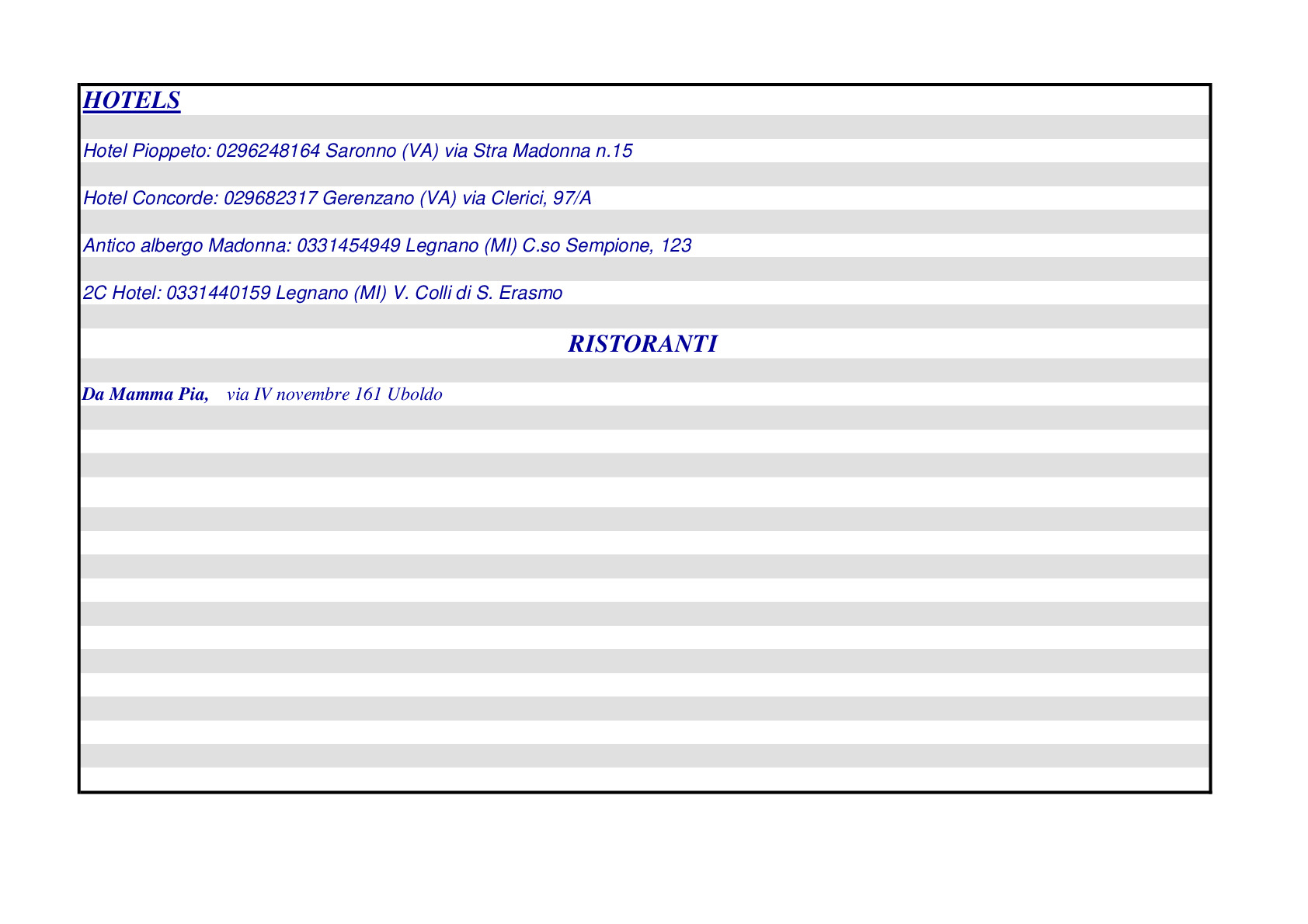 HOTELS

Hotel Pioppeto: 0296248164 Saronno (VA) via Stra Madonna n.15

Hotel Concorde: 029682317 Gerenzano (VA) via Clerici, 97/A

Antico albergo Madonna: 0331454949 Legnano (MI) C.so Sempione, 123

2C Hotel: 0331440159 Legnano (MI) V. Colli di S. Erasmo

RISTORANTI

Da Mamma Pia, via IV novembre 161 Uboldo